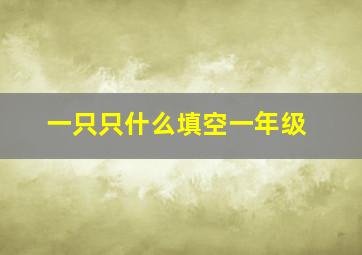 一只只什么填空一年级